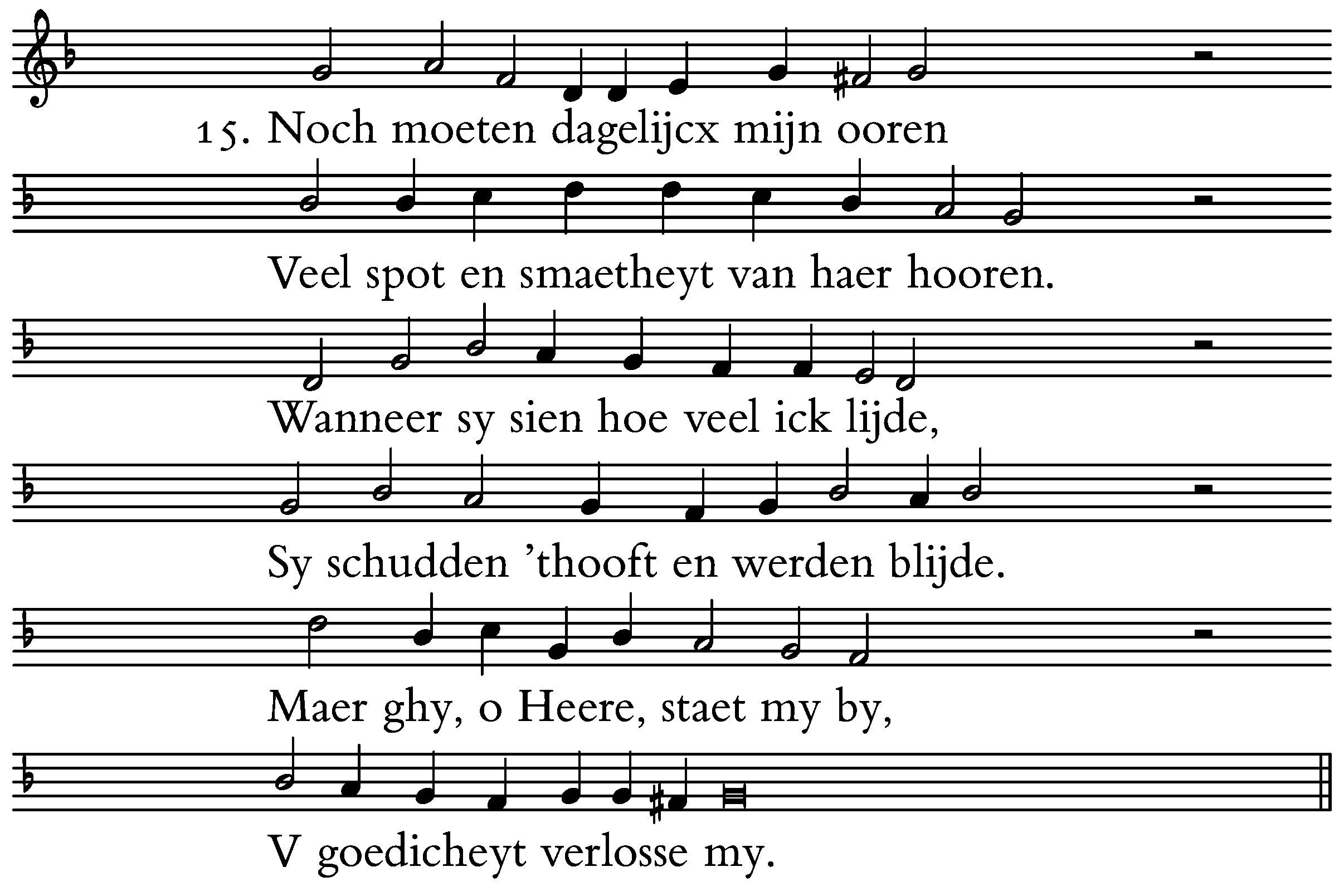 15. Noch moeten dagelijcx mijn ooren

Veel spot en smaetheyt van haer hooren.

Wanneer sy sien hoe veel ick lijde,

Sy schudden 'thooft en werden blijde.

Maer ghy, o Heere, staet my by,

V goedicheyt verlosse my.